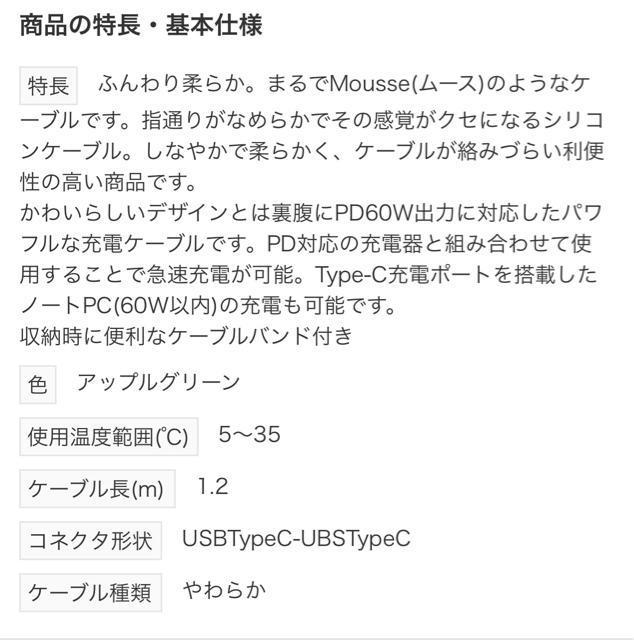 商品の特長・基本仕様

特長　ふんわり柔らか。まるでMousse(ムース)のようなケーブルです。指通りがなめらかでその感覚がクセになるシリコンケーブル。しなやかで柔らかく、ケーブルが絡みづらい利便性の高い商品です。
かわいらしいデザインとは裏腹にPD60W出力に対応したパワフルな充電ケーブルです。PD対応の充電器と組み合わせて使用することで急速充電が可能。Type-C充電ポートを搭載したノートPC(60W以内)の充電も可能です。
収納時に便利なケーブルバンド付き

色　アップルグリーン

使用温度範囲(℃)　5〜35

ケーブル長(m)　1.2

コネクタ形状　USBTypeC-UBSTypeC

ケーブル種類　やわらか